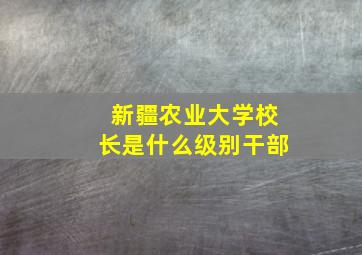 新疆农业大学校长是什么级别干部